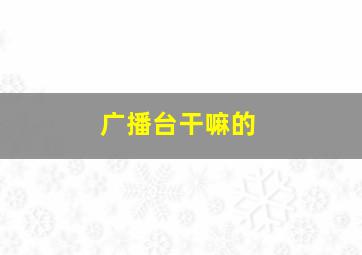 广播台干嘛的